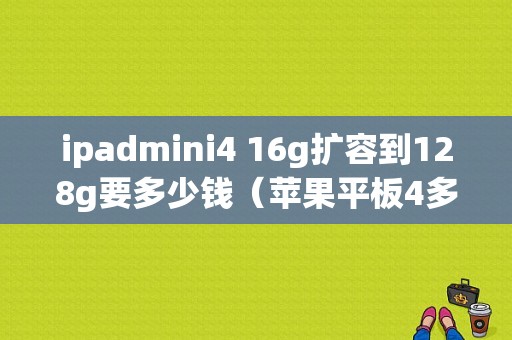 ipadmini4 16g扩容到128g要多少钱（苹果平板4多